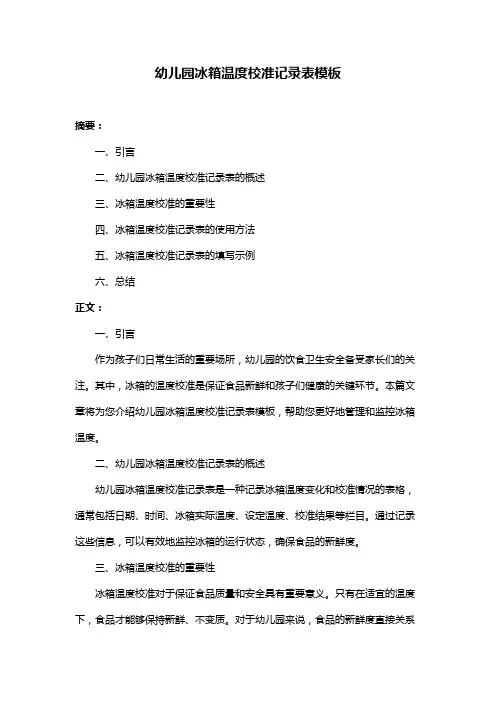 幼儿园冰箱温度校准记录表模板

摘要：

一、引言

二、幼儿园冰箱温度校准记录表的概述

三、冰箱温度校准的重要性

四、冰箱温度校准记录表的使用方法

五、冰箱温度校准记录表的填写示例

六、总结

正文：

一、引言

作为孩子们日常生活的重要场所，幼儿园的饮食卫生安全备受家长们的关注。其中，冰箱的温度校准是保证食品新鲜和孩子们健康的关键环节。本篇文章将为您介绍幼儿园冰箱温度校准记录表模板，帮助您更好地管理和监控冰箱温度。

二、幼儿园冰箱温度校准记录表的概述

幼儿园冰箱温度校准记录表是一种记录冰箱温度变化和校准情况的表格，通常包括日期、时间、冰箱实际温度、设定温度、校准结果等栏目。通过记录这些信息，可以有效地监控冰箱的运行状态，确保食品的新鲜度。

三、冰箱温度校准的重要性

冰箱温度校准对于保证食品质量和安全具有重要意义。只有在适宜的温度下，食品才能够保持新鲜、不变质。对于幼儿园来说，食品的新鲜度直接关系